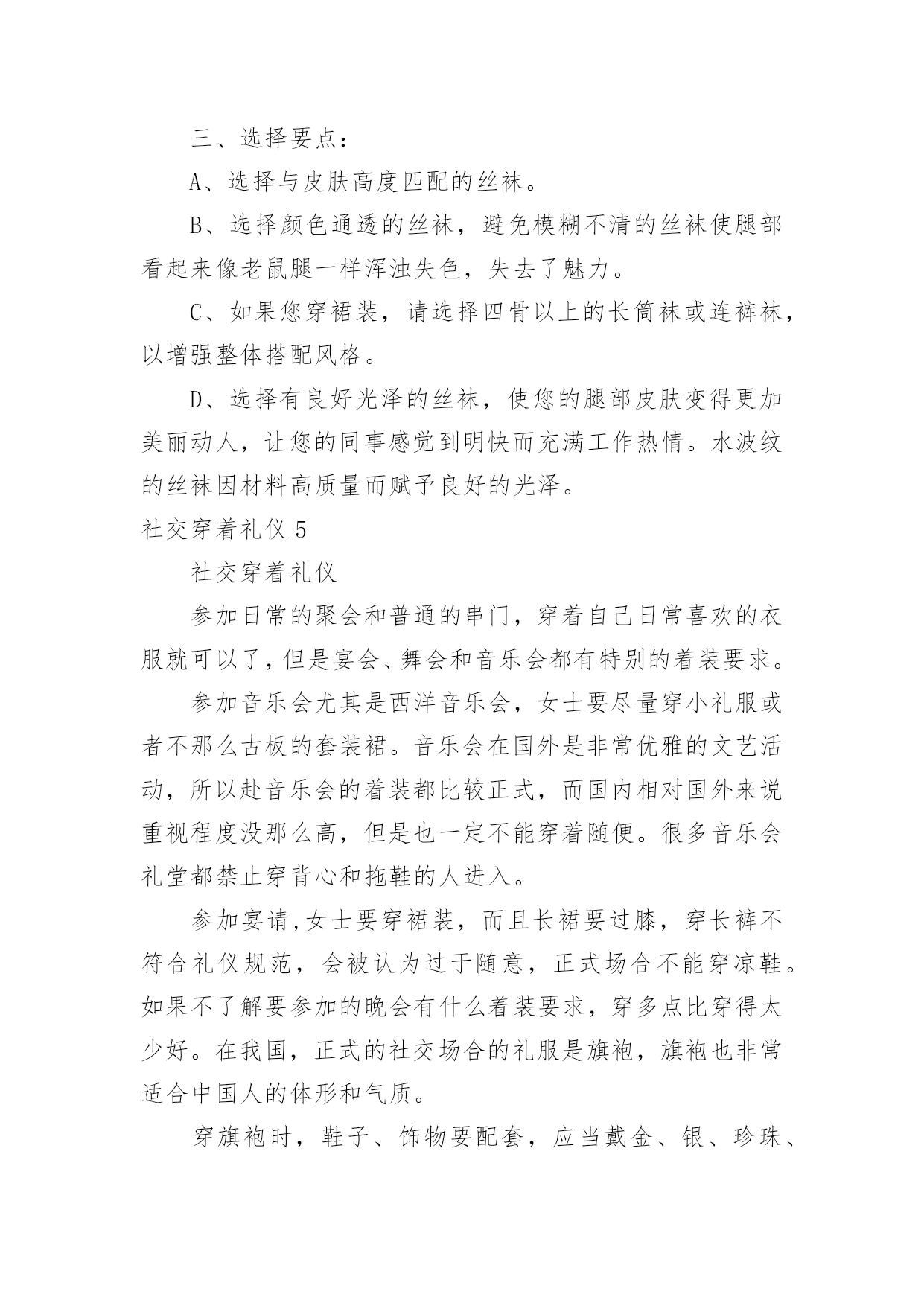 三、选择要点：

A、选择与皮肤高度匹配的丝袜。

B、选择颜色通透的丝袜，避免模糊不清的丝袜使腿部看起来像老鼠腿一样浑浊失色，失去了魅力。

C、如果您穿裙装，请选择四骨以上的长筒袜或连裤袜，以增强整体搭配风格。

D、选择有良好光泽的丝袜，使您的腿部皮肤变得更加美丽动人，让您的同事感觉到明快而充满工作热情。水波纹的丝袜因材料高质量而赋予良好的光泽。

社交穿着礼仪 5

社交穿着礼仪

参加日常的聚会和普通的串门，穿着自己日常喜欢的衣服就可以了，但是宴会、舞会和音乐会都有特别的着装要求。

参加音乐会尤其是西洋音乐会，女士要尽量穿小礼服或者不那么古板的套装裙。音乐会在国外是非常优雅的文艺活动，所以赴音乐会的着装都比较正式，而国内相对国外来说重视程度没那么高，但是也一定不能穿着随便。很多音乐会礼堂都禁止穿背心和拖鞋的人进入。

参加宴请,女士要穿裙装，而且长裙要过膝，穿长裤不符合礼仪规范，会被认为过于随意，正式场合不能穿凉鞋。如果不了解要参加的晚会有什么着装要求，穿多点比穿得太少好。在我国，正式的社交场合的礼服是旗袍，旗袍也非常适合中国人的体形和气质。

穿旗袍时，鞋子、饰物要配套，应当戴金、银、珍珠、